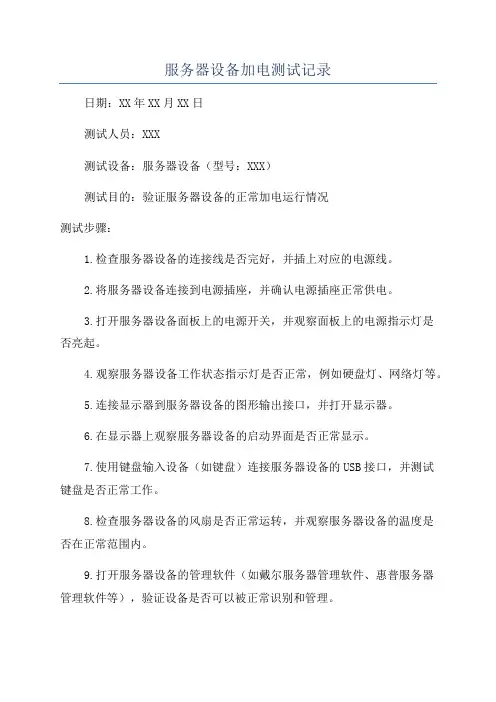 服务器设备加电测试记录

日期：XX年XX月XX日

测试人员：XXX

测试设备：服务器设备（型号：XXX）

测试目的：验证服务器设备的正常加电运行情况

测试步骤：

1.检查服务器设备的连接线是否完好，并插上对应的电源线。

2.将服务器设备连接到电源插座，并确认电源插座正常供电。

3.打开服务器设备面板上的电源开关，并观察面板上的电源指示灯是否亮起。

4.观察服务器设备工作状态指示灯是否正常，例如硬盘灯、网络灯等。

5.连接显示器到服务器设备的图形输出接口，并打开显示器。

6.在显示器上观察服务器设备的启动界面是否正常显示。

7.使用键盘输入设备（如键盘）连接服务器设备的USB接口，并测试键盘是否正常工作。

8.检查服务器设备的风扇是否正常运转，并观察服务器设备的温度是否在正常范围内。

9.打开服务器设备的管理软件（如戴尔服务器管理软件、惠普服务器管理软件等），验证设备是否可以被正常识别和管理。